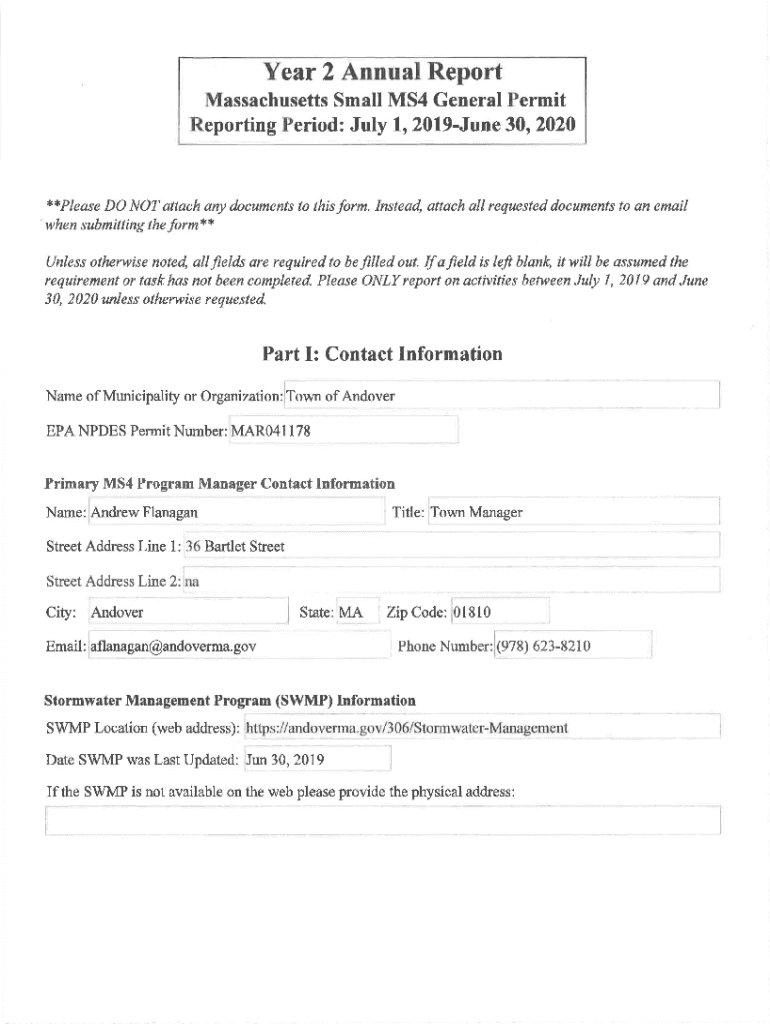 Year 2 Annual Report
Massachusetts Small MS4 General Permit
Reporting Period: July 1, 2019-June 30, 2020

**Please DO NOT attach any documents to this form. Instead, attach all requested documents to an email when submitting the form**

Unless otherwise noted, all fields are required to be filled out. If a field is left blank, it will be assumed the requirement or task has not been completed. Please ONLY report on activities between July 1, 2019 and June 30, 2020 unless otherwise requested.

Part I: Contact Information

Name of Municipality or Organization: Town of Andover

EPA NPDES Permit Number: MAR041178

Primary MS4 Program Manager Contact Information

Name: Andrew Flanagan

Title: Town Manager

Street Address Line 1: 36 Bartlet Street

Street Address Line 2: na

City: Andover

State: MA

Zip Code: 01810

Email: aflanagan@andoverma.gov

Phone Number: (978) 623-8210

Stormwater Management Program (SWMP) Information

SWMP Location (web address): https://andoverma.gov/306/Stormwater-Management

Date SWMP was Last Updated: Jun 30, 2019

If the SWMP is not available on the web please provide the physical address: